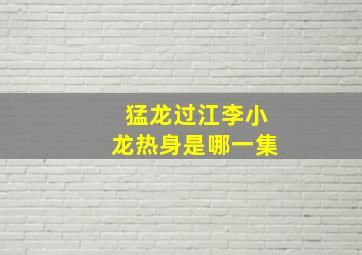 猛龙过江李小龙热身是哪一集